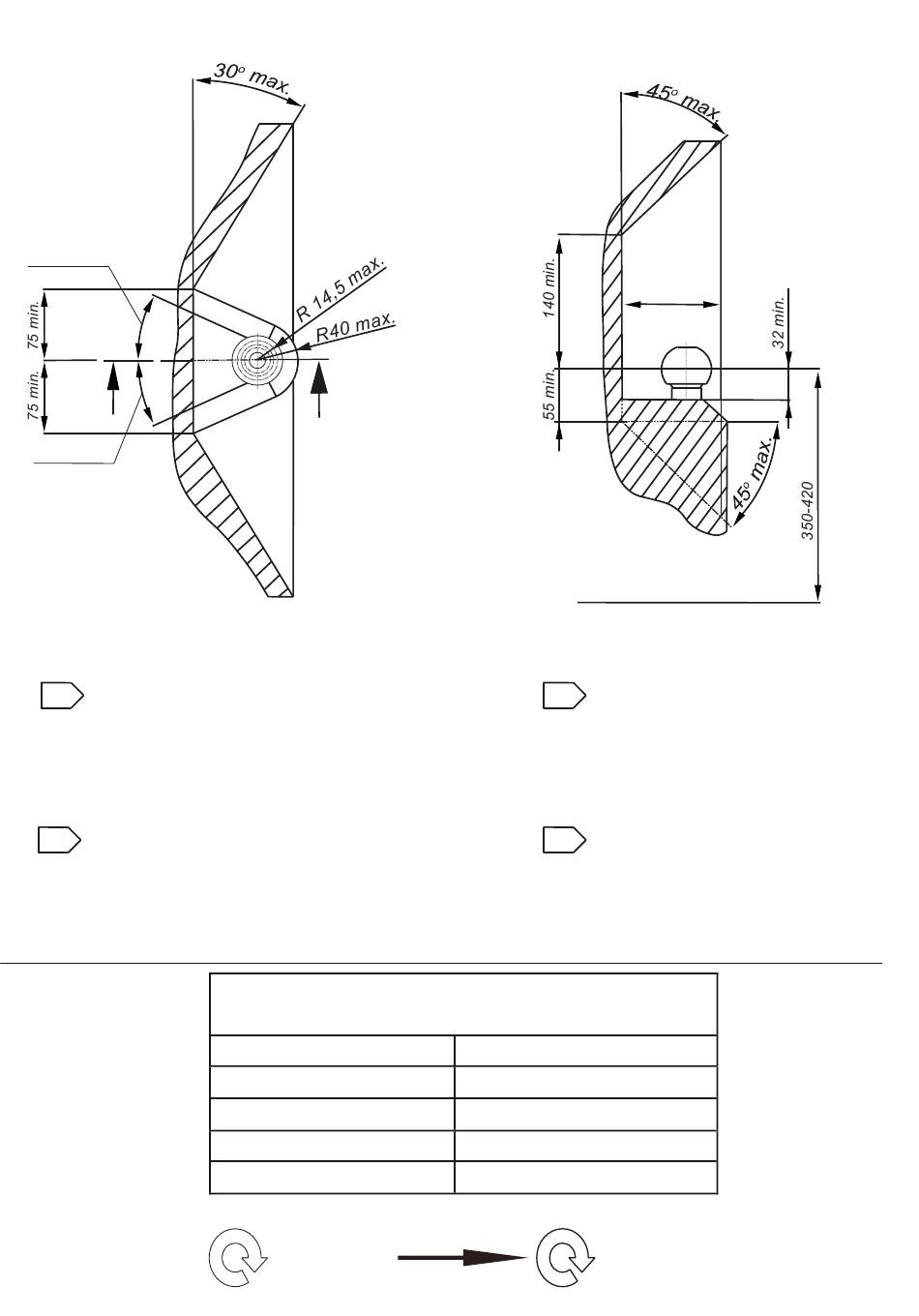 30° max.

R 14,5 max.

R40 max.

75 min.

75 min.

45° max.

140 min.

32 min.

55 min.

45° max.

350-420